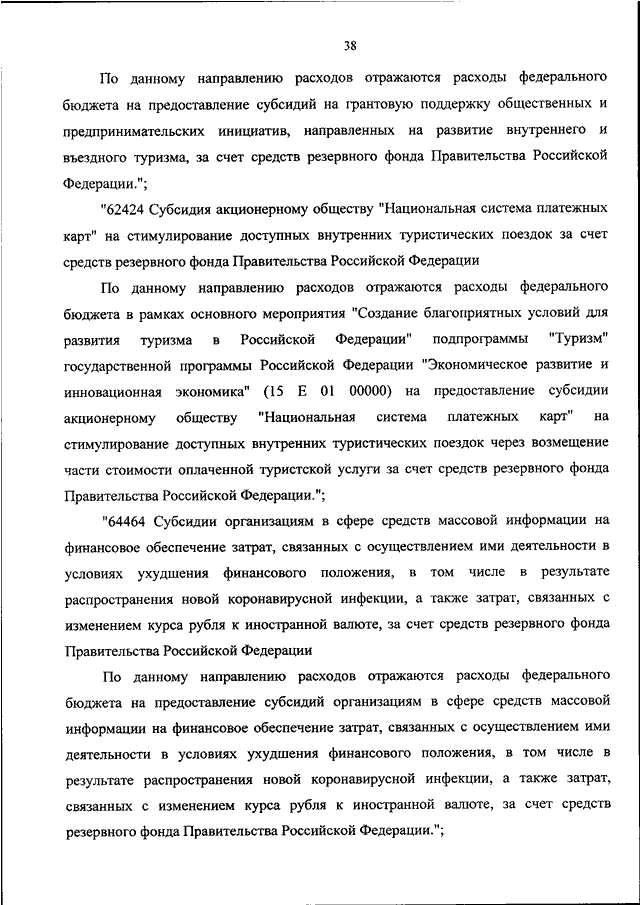 38

По данному направлению расходов отражаются расходы федерального бюджета на предоставление субсидий на грантовую поддержку общественных и предпринимательских инициатив, направленных на развитие внутреннего и въездного туризма, за счет средств резервного фонда Правительства Российской Федерации.";

"62424 Субсидия акционерному обществу "Национальная система платежных карт" на стимулирование доступных внутренних туристических поездок за счет средств резервного фонда Правительства Российской Федерации

По данному направлению расходов отражаются расходы федерального бюджета в рамках основного мероприятия "Создание благоприятных условий для развития туризма в Российской Федерации" подпрограммы "Туризм" государственной программы Российской Федерации "Экономическое развитие и инновационная экономика" (15 Е 01 00000) на предоставление субсидии акционерному обществу "Национальная система платежных карт" на стимулирование доступных внутренних туристических поездок через возмещение части стоимости оплаченной туристской услуги за счет средств резервного фонда Правительства Российской Федерации.";

"64464 Субсидии организациям в сфере средств массовой информации на финансовое обеспечение затрат, связанных с осуществлением ими деятельности в условиях ухудшения финансового положения, в том числе в результате распространения новой коронавирусной инфекции, а также затрат, связанных с изменением курса рубля к иностранной валюте, за счет средств резервного фонда Правительства Российской Федерации

По данному направлению расходов отражаются расходы федерального бюджета на предоставление субсидий организациям в сфере средств массовой информации на финансовое обеспечение затрат, связанных с осуществлением ими деятельности в условиях ухудшения финансового положения, в том числе в результате распространения новой коронавирусной инфекции, а также затрат, связанных с изменением курса рубля к иностранной валюте, за счет средств резервного фонда Правительства Российской Федерации.";